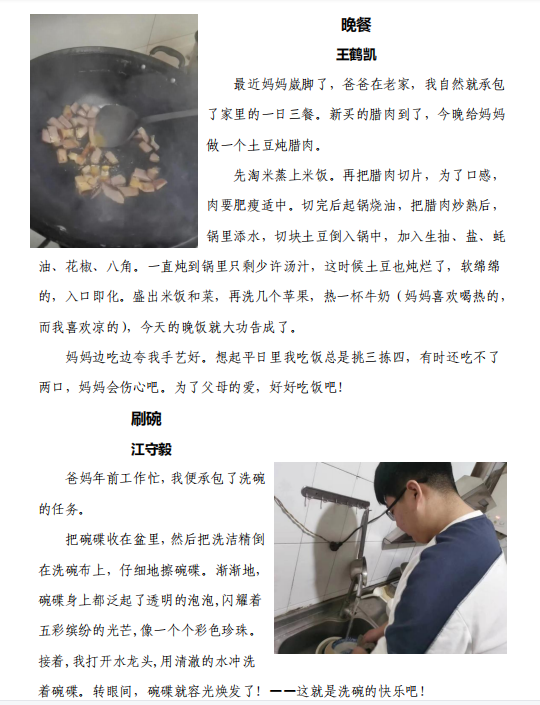 晚餐

王鹤凯

最近妈妈崴脚了，爸爸在老家，我自然就承包了家里的一日三餐。新买的腊肉到了，今晚给妈妈做一个土豆炖腊肉。

先淘米蒸上米饭。再把腊肉切片，为了口感，肉要肥瘦适中。切完后起锅烧油，把腊肉炒熟后，锅里添水，切块土豆倒入锅中，加入生抽、盐、蚝油、花椒、八角。一直炖到锅里只剩少许汤汁，这时候土豆也炖烂了，软绵绵的，入口即化。盛出米饭和菜，再洗几个苹果，热一杯牛奶（妈妈喜欢喝热的，而我喜欢凉的），今天的晚饭就大功告成了。

妈妈边吃边夸我手艺好。想起平日里我吃饭总是挑三拣四，有时还吃不了两口，妈妈会伤心吧。为了父母的爱，好好吃饭吧！

刷碗

江守毅

爸妈年前工作忙，我便承包了洗碗的任务。

把碗碟收在盆里，然后把洗洁精倒在洗碗布上，仔细地擦碗碟。渐渐地，碗碟身上都泛起了透明的泡泡，闪耀着五彩缤纷的光芒，像一个个彩色珍珠。接着，我打开水龙头，用清澈的水冲洗着碗碟。转眼间，碗碟就容光焕发了！——这就是洗碗的快乐吧！